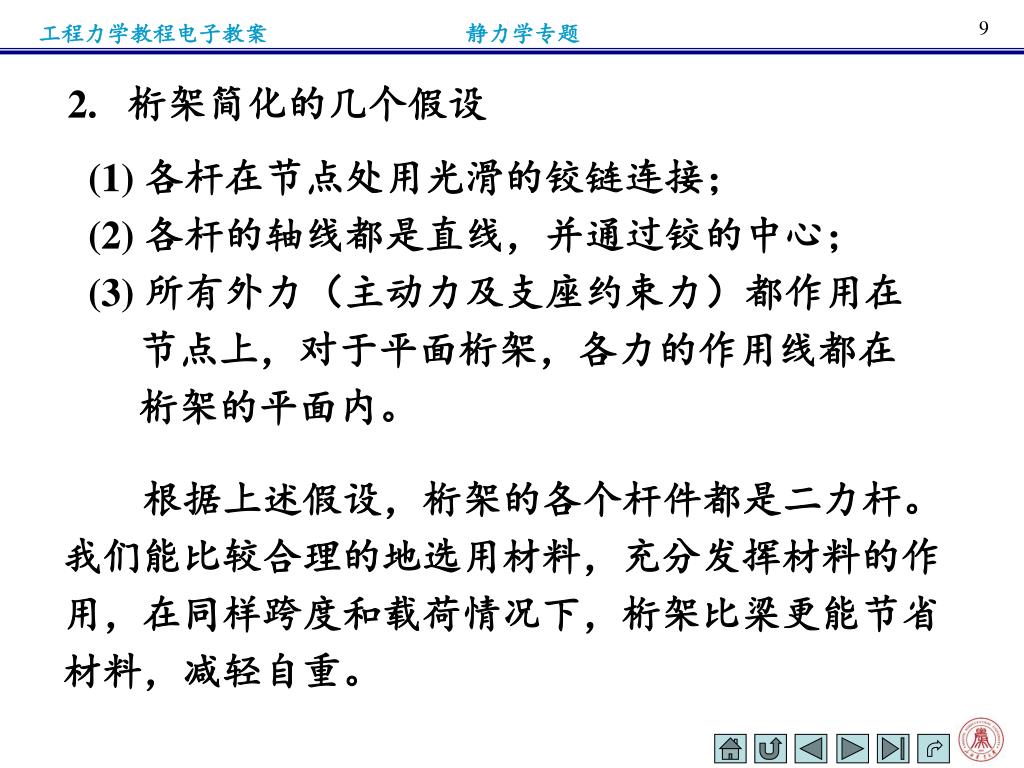 工程力学教程电子教案　　静力学专题　　9

2. 桁架简化的几个假设

(1) 各杆在节点处用光滑的铰链连接;
(2) 各杆的轴线都是直线，并通过铰的中心;
(3) 所有外力（主动力及支座约束力）都作用在节点上，对于平面桁架，各力的作用线都在桁架的平面内。

根据上述假设，桁架的各个杆件都是二力杆。我们能比较合理的地选用材料，充分发挥材料的作用，在同样跨度和载荷情况下，桁架比梁更能节省材料，减轻自重。